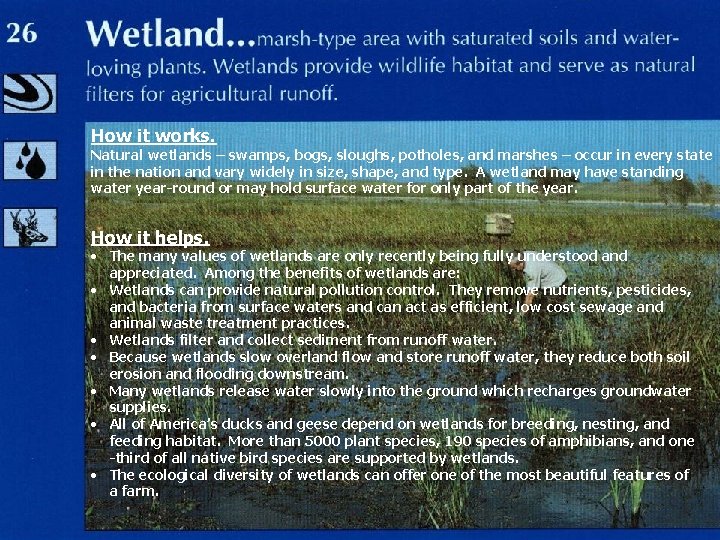 26

Wetland...marsh-type area with saturated soils and water-loving plants. Wetlands provide wildlife habitat and serve as natural filters for agricultural runoff.

How it works.
Natural wetlands – swamps, bogs, sloughs, potholes, and marshes – occur in every state in the nation and vary widely in size, shape, and type. A wetland may have standing water year-round or may hold surface water for only part of the year.

How it helps.
• The many values of wetlands are only recently being fully understood and appreciated. Among the benefits of wetlands are:
• Wetlands can provide natural pollution control. They remove nutrients, pesticides, and bacteria from surface waters and can act as efficient, low cost sewage and animal waste treatment practices.
• Wetlands filter and collect sediment from runoff water.
• Because wetlands slow overland flow and store runoff water, they reduce both soil erosion and flooding downstream.
• Many wetlands release water slowly into the ground which recharges groundwater supplies.
• All of America's ducks and geese depend on wetlands for breeding, nesting, and feeding habitat. More than 5000 plant species, 190 species of amphibians, and one -third of all native bird species are supported by wetlands.
• The ecological diversity of wetlands can offer one of the most beautiful features of a farm.